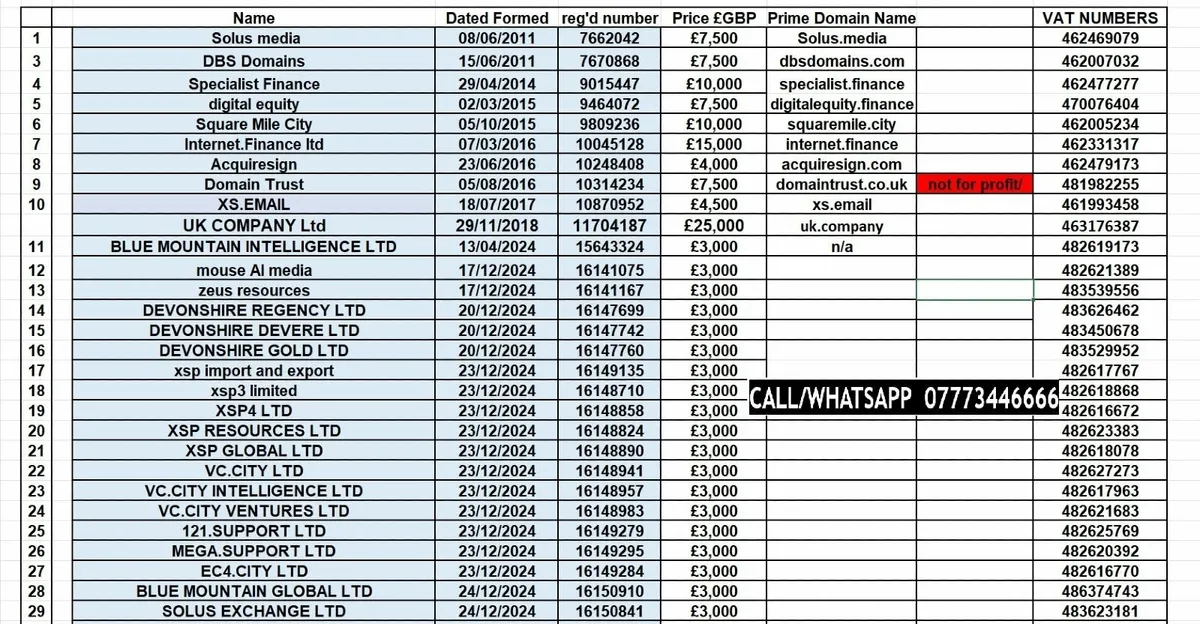 | | Name | Dated Formed | reg'd number | Price £GBP | Prime Domain Name | | VAT NUMBERS |
|---|---|---|---|---|---|---|---|
| 1 | Solus media | 08/06/2011 | 7662042 | £7,500 | Solus.media | | 462469079 |
| 3 | DBS Domains | 15/06/2011 | 7670868 | £7,500 | dbsdomains.com | | 462007032 |
| 4 | Specialist Finance | 29/04/2014 | 9015447 | £10,000 | specialist.finance | | 462477277 |
| 5 | digital equity | 02/03/2015 | 9464072 | £7,500 | digitalequity.finance | | 470076404 |
| 6 | Square Mile City | 05/10/2015 | 9809236 | £10,000 | squaremile.city | | 462005234 |
| 7 | Internet.Finance ltd | 07/03/2016 | 10045128 | £15,000 | internet.finance | | 462331317 |
| 8 | Acquiresign | 23/06/2016 | 10248408 | £4,000 | acquiresign.com | | 462479173 |
| 9 | Domain Trust | 05/08/2016 | 10314234 | £7,500 | domaintrust.co.uk | not for profit/ | 481982255 |
| 10 | XS.EMAIL | 18/07/2017 | 10870952 | £4,500 | xs.email | | 461993458 |
| | UK COMPANY Ltd | 29/11/2018 | 11704187 | £25,000 | uk.company | | 463176387 |
| 11 | BLUE MOUNTAIN INTELLIGENCE LTD | 13/04/2024 | 15643324 | £3,000 | n/a | | 482619173 |
| 12 | mouse AI media | 17/12/2024 | 16141075 | £3,000 | | | 482621389 |
| 13 | zeus resources | 17/12/2024 | 16141167 | £3,000 | | | 483539556 |
| 14 | DEVONSHIRE REGENCY LTD | 20/12/2024 | 16147699 | £3,000 | | | 483626462 |
| 15 | DEVONSHIRE DEVERE LTD | 20/12/2024 | 16147742 | £3,000 | | | 483450678 |
| 16 | DEVONSHIRE GOLD LTD | 20/12/2024 | 16147760 | £3,000 | | | 483529952 |
| 17 | xsp import and export | 23/12/2024 | 16149135 | £3,000 | | | 482617767 |
| 18 | xsp3 limited | 23/12/2024 | 16148710 | £3,000 | CALL/WHATSAPP 07773446666 | | 482618868 |
| 19 | XSP4 LTD | 23/12/2024 | 16148858 | £3,000 | | | 482616672 |
| 20 | XSP RESOURCES LTD | 23/12/2024 | 16148824 | £3,000 | | | 482623383 |
| 21 | XSP GLOBAL LTD | 23/12/2024 | 16148890 | £3,000 | | | 482618078 |
| 22 | VC.CITY LTD | 23/12/2024 | 16148941 | £3,000 | | | 482627273 |
| 23 | VC.CITY INTELLIGENCE LTD | 23/12/2024 | 16148957 | £3,000 | | | 482617963 |
| 24 | VC.CITY VENTURES LTD | 23/12/2024 | 16148983 | £3,000 | | | 482621683 |
| 25 | 121.SUPPORT LTD | 23/12/2024 | 16149279 | £3,000 | | | 482625769 |
| 26 | MEGA.SUPPORT LTD | 23/12/2024 | 16149295 | £3,000 | | | 482620392 |
| 27 | EC4.CITY LTD | 23/12/2024 | 16149284 | £3,000 | | | 482616770 |
| 28 | BLUE MOUNTAIN GLOBAL LTD | 24/12/2024 | 16150910 | £3,000 | | | 486374743 |
| 29 | SOLUS EXCHANGE LTD | 24/12/2024 | 16150841 | £3,000 | | | 483623181 |